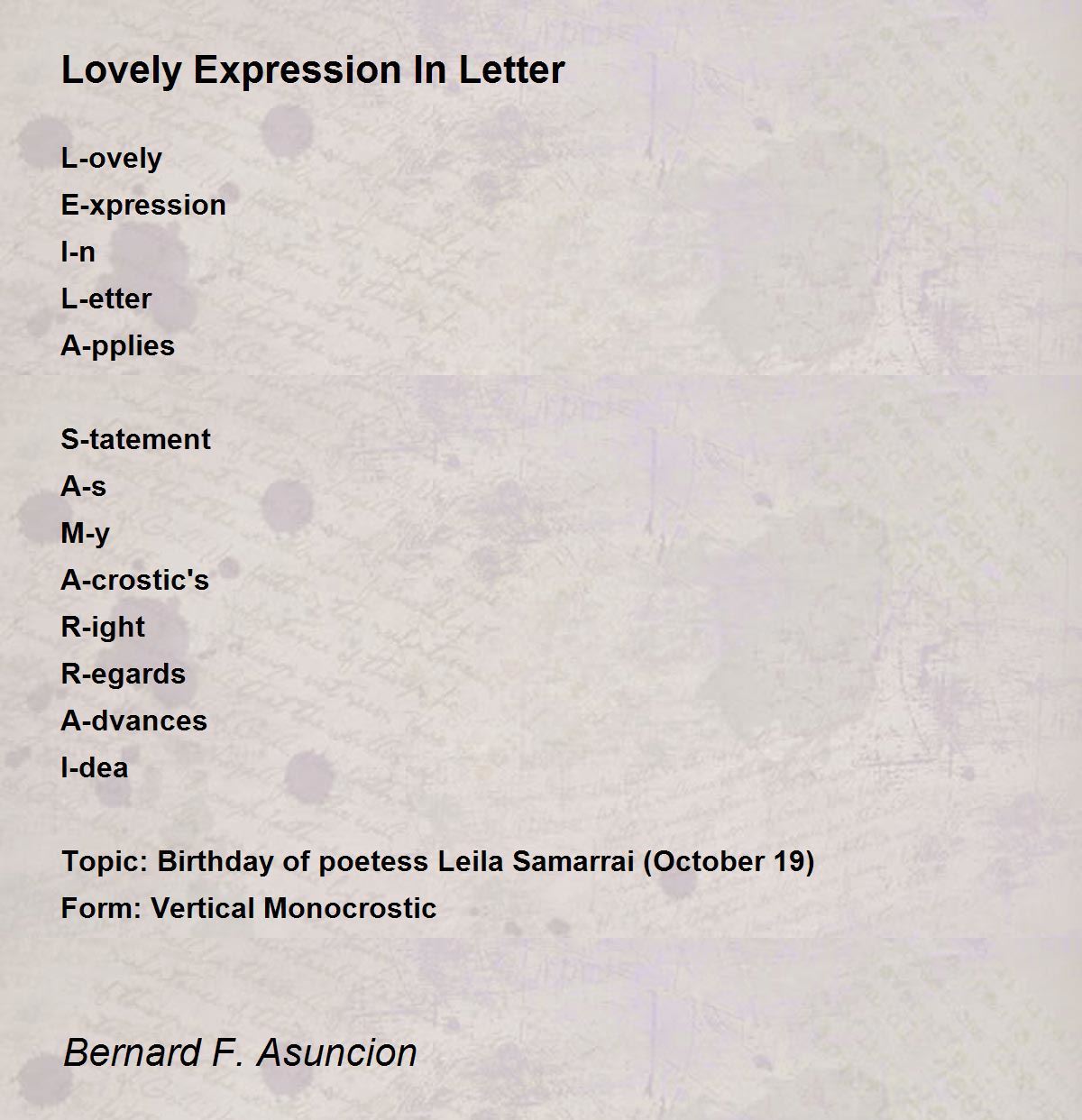 Lovely Expression In Letter

L-ovely
E-xpression
I-n
L-etter
A-pplies

S-tatement
A-s
M-y
A-crostic's
R-ight
R-egards
A-dvances
I-dea

Topic: Birthday of poetess Leila Samarrai (October 19)
Form: Vertical Monocrostic

Bernard F. Asuncion